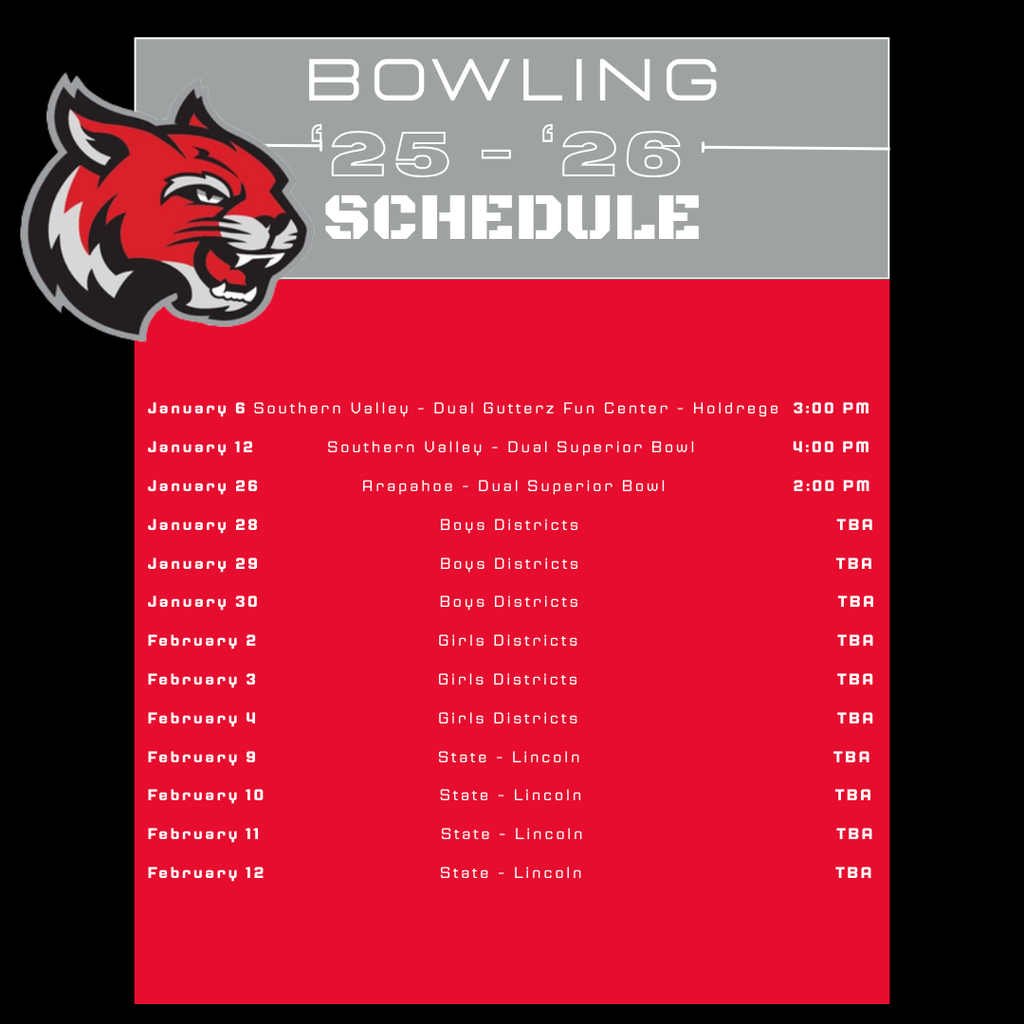 BOWLING

'25 - '26

SCHEDULE

| | | |
|---|---|---|
| January 6 | Southern Valley - Dual Gutterz Fun Center - Holdrege | 3:00 PM |
| January 12 | Southern Valley - Dual Superior Bowl | 4:00 PM |
| January 26 | Arapahoe - Dual Superior Bowl | 2:00 PM |
| January 28 | Boys Districts | TBA |
| January 29 | Boys Districts | TBA |
| January 30 | Boys Districts | TBA |
| February 2 | Girls Districts | TBA |
| February 3 | Girls Districts | TBA |
| February 4 | Girls Districts | TBA |
| February 9 | State - Lincoln | TBA |
| February 10 | State - Lincoln | TBA |
| February 11 | State - Lincoln | TBA |
| February 12 | State - Lincoln | TBA |